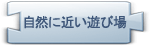 自然に近い遊び場